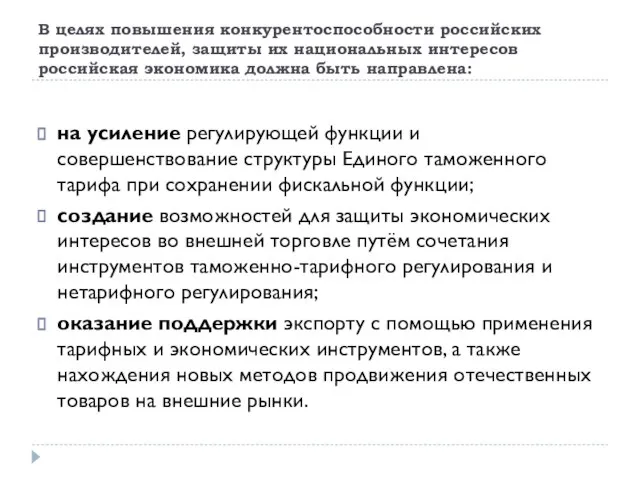 В целях повышения конкурентоспособности российских производителей, защиты их национальных интересов российская экономика должна быть направлена:

на усиление регулирующей функции и совершенствование структуры Единого таможенного тарифа при сохранении фискальной функции;

создание возможностей для защиты экономических интересов во внешней торговле путём сочетания инструментов таможенно-тарифного регулирования и нетарифного регулирования;

оказание поддержки экспорту с помощью применения тарифных и экономических инструментов, а также нахождения новых методов продвижения отечественных товаров на внешние рынки.